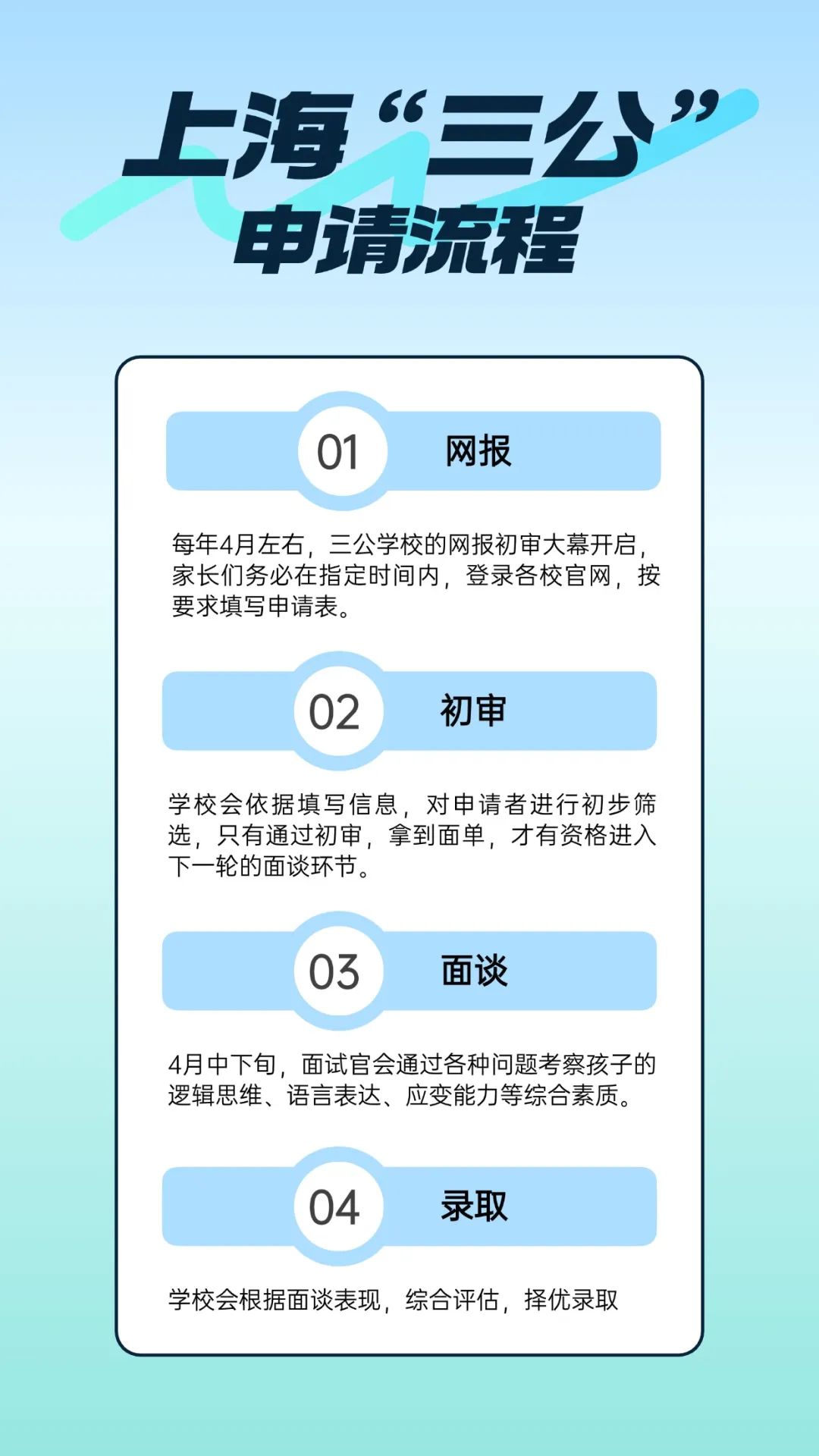 上海“三公”
申请流程

01 网报

每年4月左右，三公学校的网报初审大幕开启，家长们务必在指定时间内，登录各校官网，按要求填写申请表。

02 初审

学校会依据填写信息，对申请者进行初步筛选，只有通过初审，拿到面单，才有资格进入下一轮的面谈环节。

03 面谈

4月中下旬，面试官会通过各种问题考察孩子的逻辑思维、语言表达、应变能力等综合素质。

04 录取

学校会根据面谈表现，综合评估，择优录取